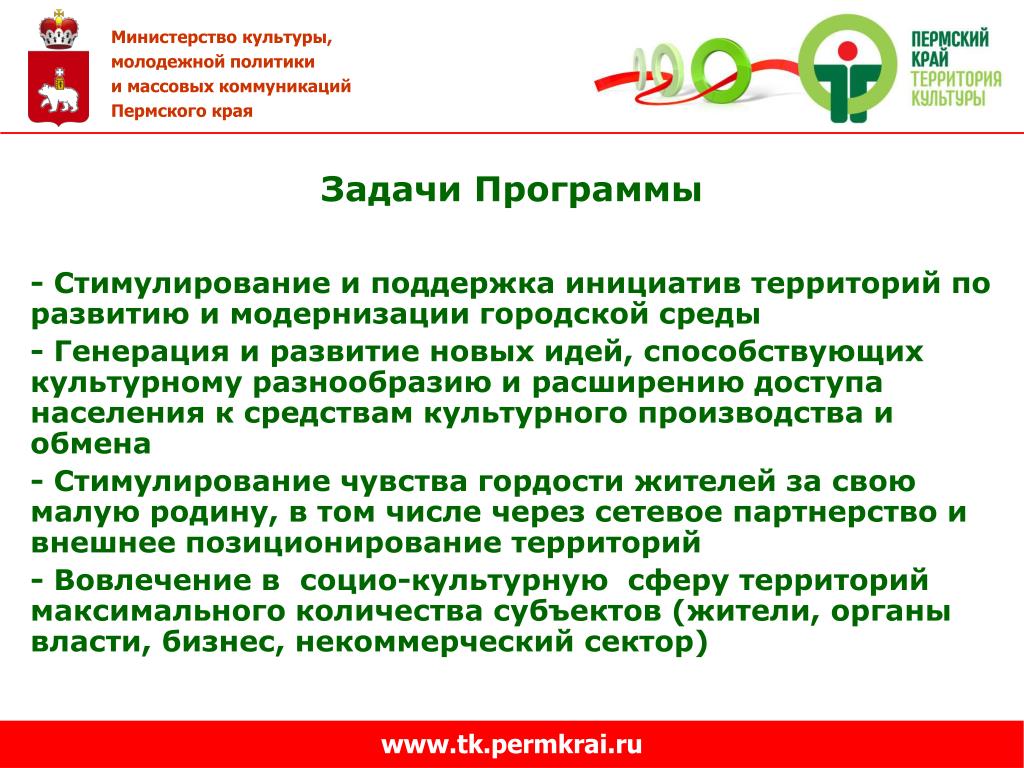 Министерство культуры, молодежной политики и массовых коммуникаций Пермского края

ПЕРМСКИЙ КРАЙ ТЕРРИТОРИЯ КУЛЬТУРЫ

Задачи Программы

- Стимулирование и поддержка инициатив территорий по развитию и модернизации городской среды

- Генерация и развитие новых идей, способствующих культурному разнообразию и расширению доступа населения к средствам культурного производства и обмена

- Стимулирование чувства гордости жителей за свою малую родину, в том числе через сетевое партнерство и внешнее позиционирование территорий

- Вовлечение в социо-культурную сферу территорий максимального количества субъектов (жители, органы власти, бизнес, некоммерческий сектор)

www.tk.permkrai.ru